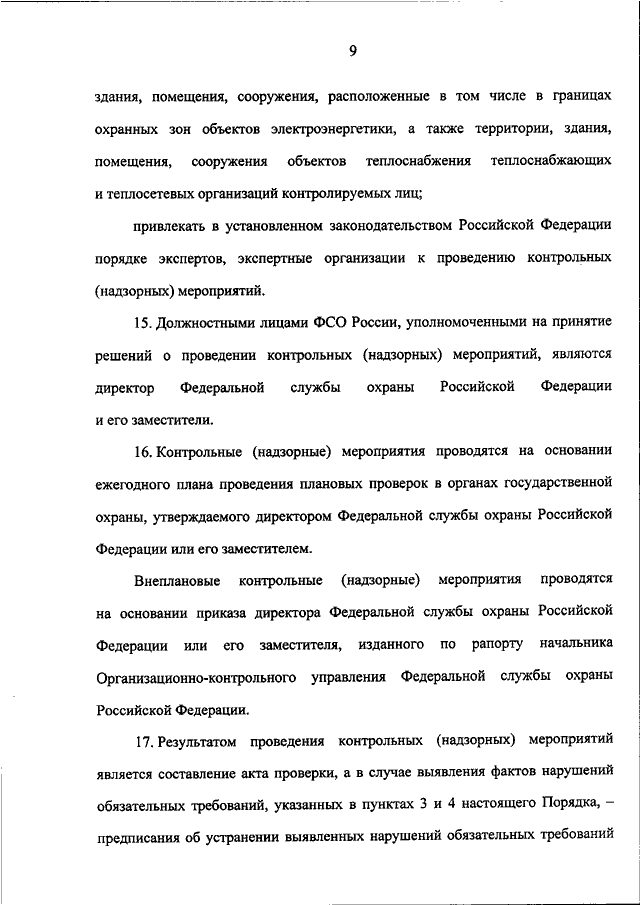 9

здания, помещения, сооружения, расположенные в том числе в границах охранных зон объектов электроэнергетики, а также территории, здания, помещения, сооружения объектов теплоснабжения теплоснабжающих и теплосетевых организаций контролируемых лиц;

привлекать в установленном законодательством Российской Федерации порядке экспертов, экспертные организации к проведению контрольных (надзорных) мероприятий.

15. Должностными лицами ФСО России, уполномоченными на принятие решений о проведении контрольных (надзорных) мероприятий, являются директор Федеральной службы охраны Российской Федерации и его заместители.

16. Контрольные (надзорные) мероприятия проводятся на основании ежегодного плана проведения плановых проверок в органах государственной охраны, утверждаемого директором Федеральной службы охраны Российской Федерации или его заместителем.

Внеплановые контрольные (надзорные) мероприятия проводятся на основании приказа директора Федеральной службы охраны Российской Федерации или его заместителя, изданного по рапорту начальника Организационно-контрольного управления Федеральной службы охраны Российской Федерации.

17. Результатом проведения контрольных (надзорных) мероприятий является составление акта проверки, а в случае выявления фактов нарушений обязательных требований, указанных в пунктах 3 и 4 настоящего Порядка, – предписания об устранении выявленных нарушений обязательных требований